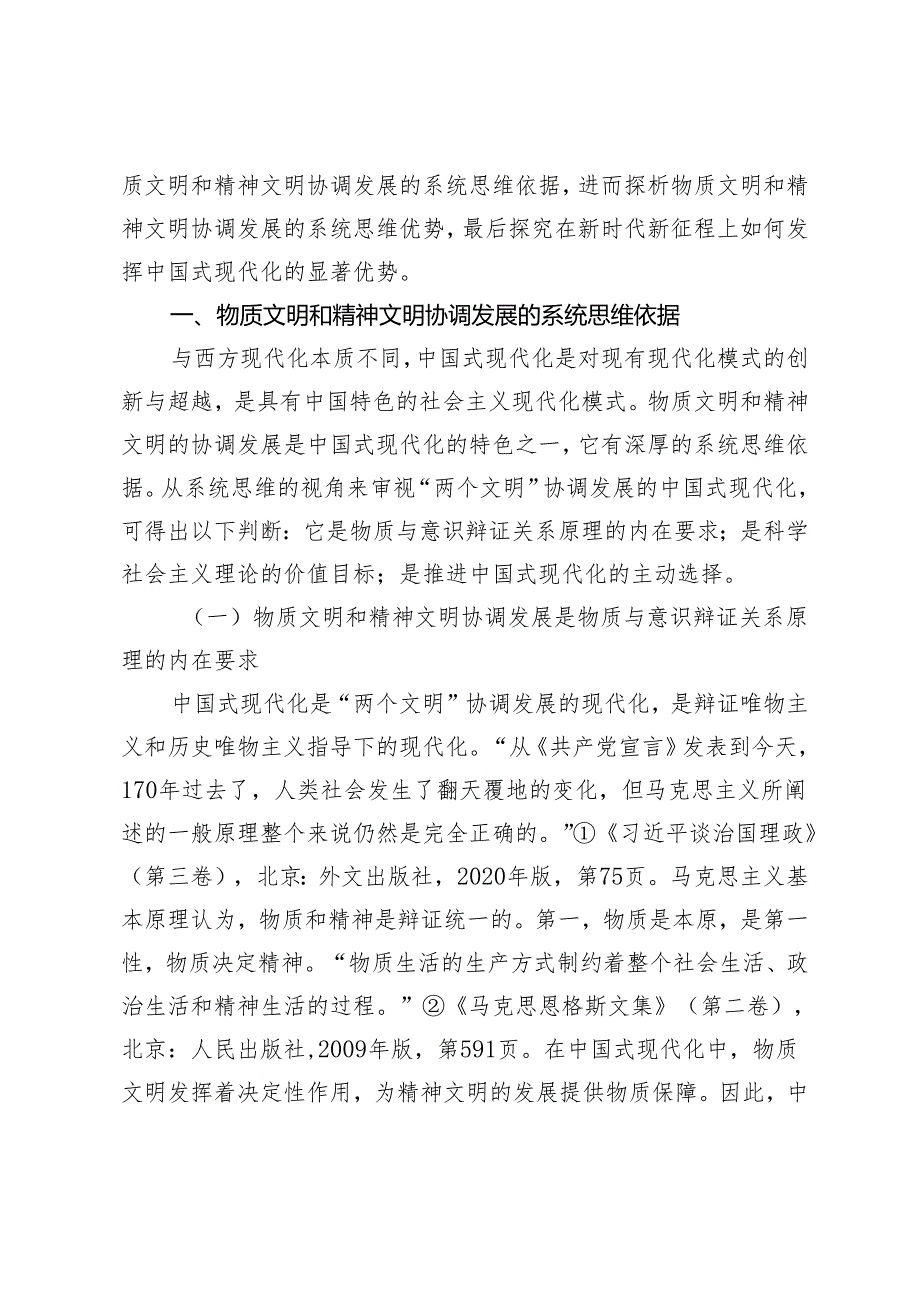 质文明和精神文明协调发展的系统思维依据，进而探析物质文明和精神文明协调发展的系统思维优势，最后探究在新时代新征程上如何发挥中国式现代化的显著优势。

一、物质文明和精神文明协调发展的系统思维依据

与西方现代化本质不同，中国式现代化是对现有现代化模式的创新与超越，是具有中国特色的社会主义现代化模式。物质文明和精神文明的协调发展是中国式现代化的特色之一，它有深厚的系统思维依据。从系统思维的视角来审视“两个文明”协调发展的中国式现代化，可得出以下判断：它是物质与意识辩证关系原理的内在要求；是科学社会主义理论的价值目标；是推进中国式现代化的主动选择。

（一）物质文明和精神文明协调发展是物质与意识辩证关系原理的内在要求

中国式现代化是“两个文明”协调发展的现代化，是辩证唯物主义和历史唯物主义指导下的现代化。“从《共产党宣言》发表到今天，170年过去了，人类社会发生了翻天覆地的变化，但马克思主义所阐述的一般原理整个来说仍然是完全正确的。”①《习近平谈治国理政》（第三卷），北京：外文出版社，2020年版，第75页。马克思主义基本原理认为，物质和精神是辩证统一的。第一，物质是本原，是第一性，物质决定精神。“物质生活的生产方式制约着整个社会生活、政治生活和精神生活的过程。”②《马克思恩格斯文集》（第二卷），北京：人民出版社，2009年版，第591页。在中国式现代化中，物质文明发挥着决定性作用，为精神文明的发展提供物质保障。因此，中